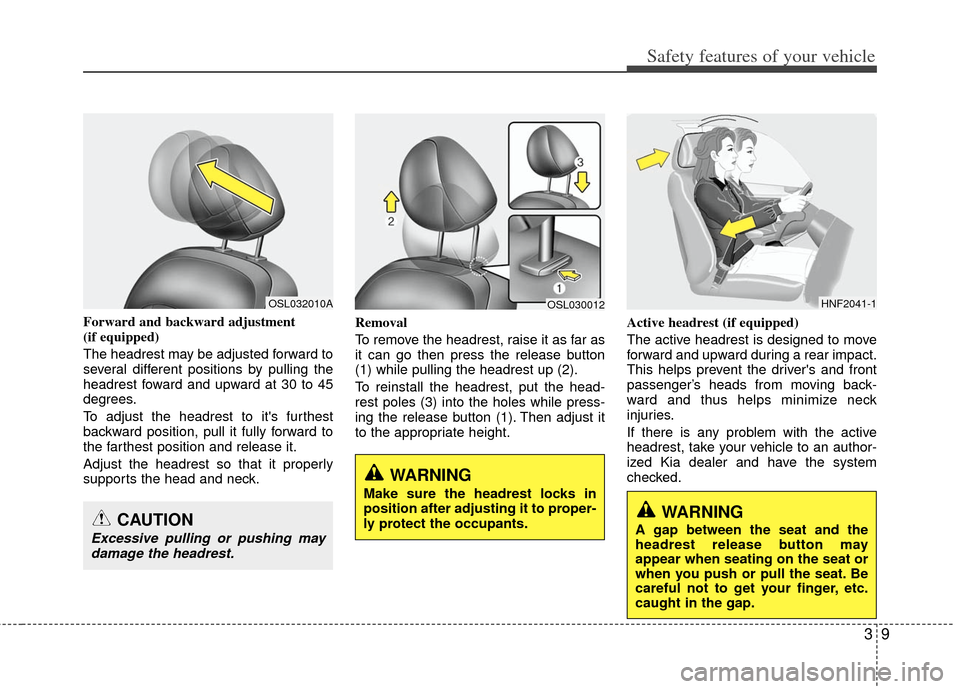 Safety features of your vehicle

OSL032010A

Forward and backward adjustment (if equipped)

The headrest may be adjusted forward to several different positions by pulling the headrest foward and upward at 30 to 45 degrees.

To adjust the headrest to it's furthest backward position, pull it fully forward to the farthest position and release it.

Adjust the headrest so that it properly supports the head and neck.

CAUTION

Excessive pulling or pushing may damage the headrest.

2
3
1
OSL030012

Removal

To remove the headrest, raise it as far as it can go then press the release button (1) while pulling the headrest up (2).

To reinstall the headrest, put the headrest poles (3) into the holes while pressing the release button (1). Then adjust it to the appropriate height.

WARNING

Make sure the headrest locks in position after adjusting it to properly protect the occupants.

HNF2041-1

Active headrest (if equipped)

The active headrest is designed to move forward and upward during a rear impact. This helps prevent the driver's and front passenger's heads from moving backward and thus helps minimize neck injuries.

If there is any problem with the active headrest, take your vehicle to an authorized Kia dealer and have the system checked.

WARNING

A gap between the seat and the headrest release button may appear when seating on the seat or when you push or pull the seat. Be careful not to get your finger, etc. caught in the gap.

3 9

carmanualsonline.info